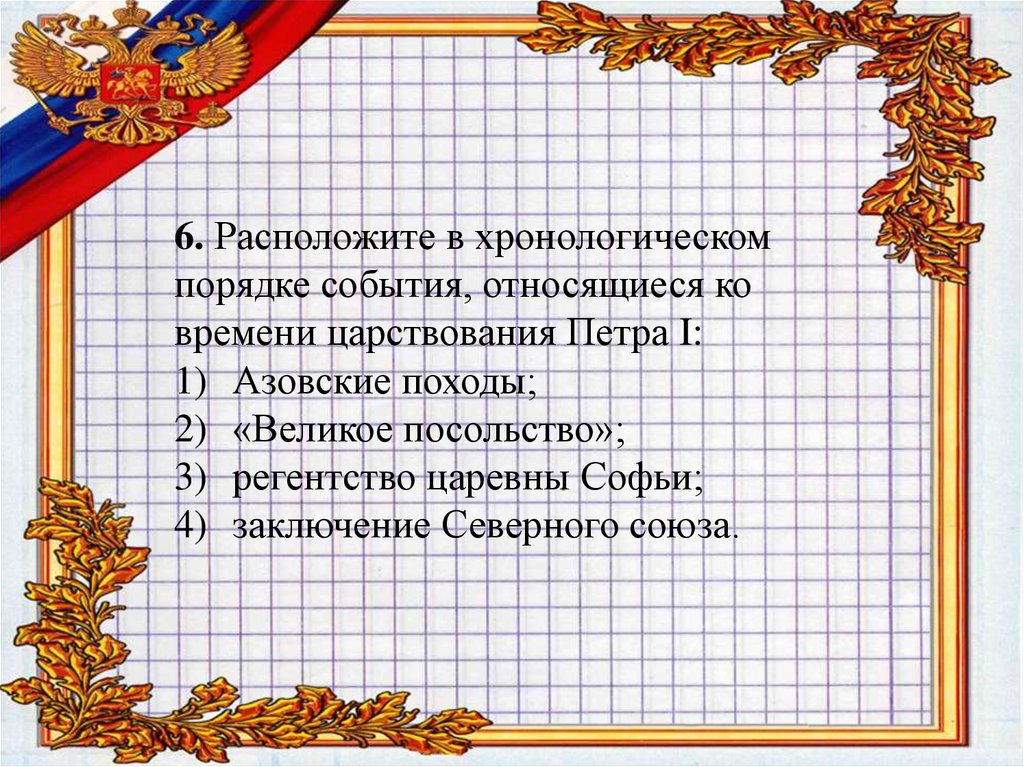 6. Расположите в хронологическом порядке события, относящиеся ко времени царствования Петра I:
1) Азовские походы;
2) «Великое посольство»;
3) регентство царевны Софьи;
4) заключение Северного союза.